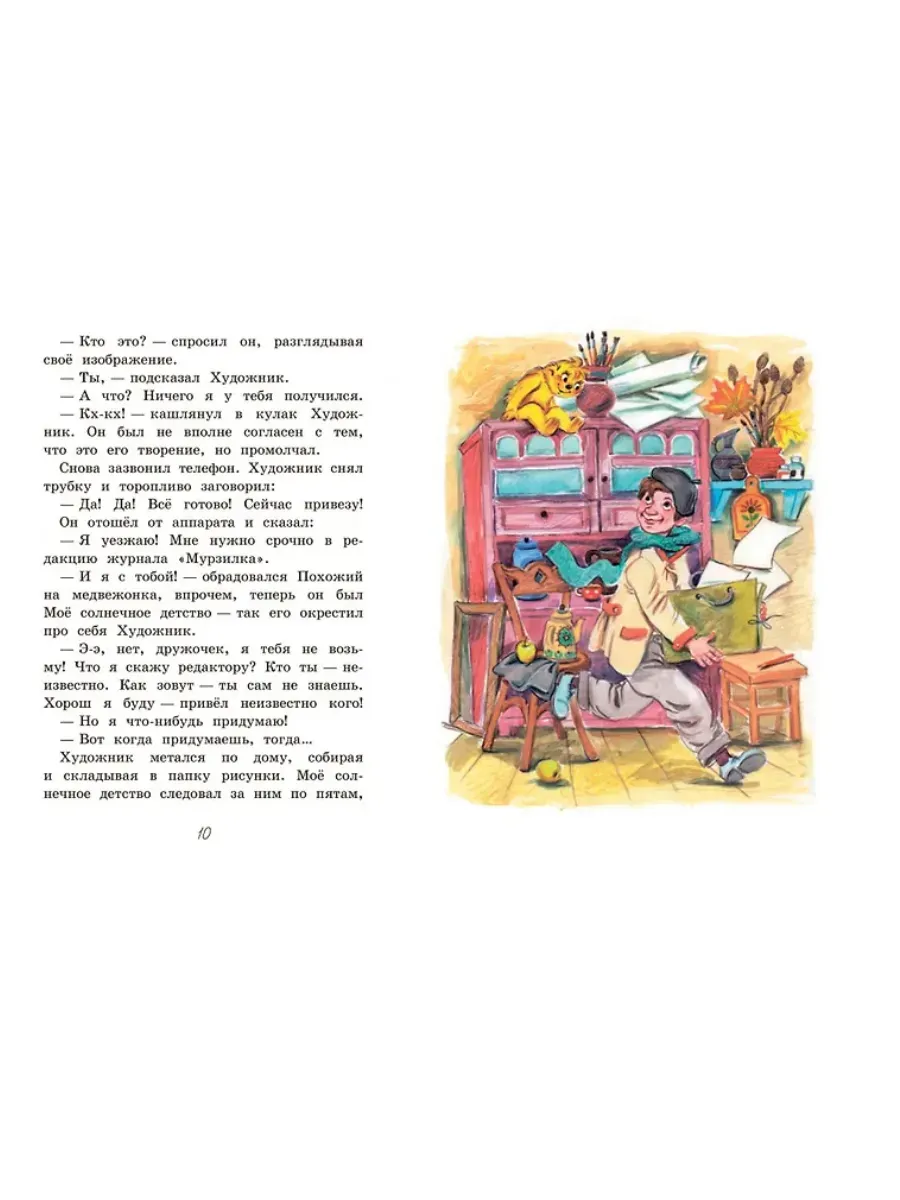 — Кто это? — спросил он, разглядывая своё изображение.

— Ты, — подсказал Художник.

— А что? Ничего я у тебя получился.

— Кх-кх! — кашлянул в кулак Художник. Он был не вполне согласен с тем, что это его творение, но промолчал.

Снова зазвонил телефон. Художник снял трубку и торопливо заговорил:

— Да! Да! Всё готово! Сейчас привезу!

Он отошёл от аппарата и сказал:

— Я уезжаю! Мне нужно срочно в редакцию журнала «Мурзилка».

— И я с тобой! — обрадовался Похожий на медвежонка, впрочем, теперь он был Моё солнечное детство — так его окрестил про себя Художник.

— Э-э, нет, дружочек, я тебя не возьму! Что я скажу редактору? Кто ты — неизвестно. Как зовут — ты сам не знаешь. Хорош я буду — привёл неизвестно кого!

— Но я что-нибудь придумаю!

— Вот когда придумаешь, тогда...

Художник метался по дому, собирая и складывая в папку рисунки. Моё солнечное детство следовал за ним по пятам,

10